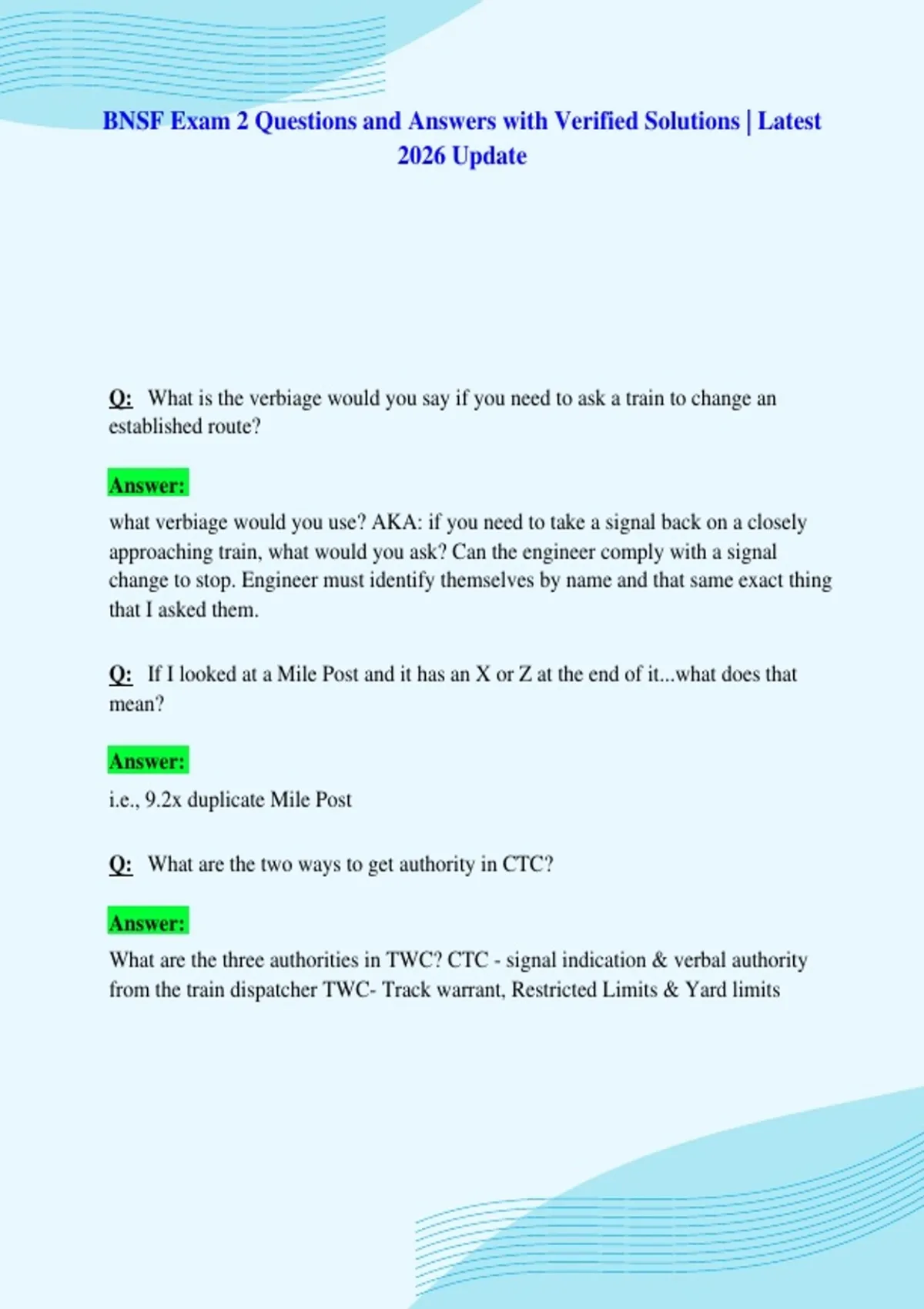 BNSF Exam 2 Questions and Answers with Verified Solutions | Latest 2026 Update

Q: What is the verbiage would you say if you need to ask a train to change an established route?

Answer:

what verbiage would you use? AKA: if you need to take a signal back on a closely approaching train, what would you ask? Can the engineer comply with a signal change to stop. Engineer must identify themselves by name and that same exact thing that I asked them.

Q: If I looked at a Mile Post and it has an X or Z at the end of it...what does that mean?

Answer:

i.e., 9.2x duplicate Mile Post

Q: What are the two ways to get authority in CTC?

Answer:

What are the three authorities in TWC? CTC - signal indication & verbal authority from the train dispatcher TWC- Track warrant, Restricted Limits & Yard limits